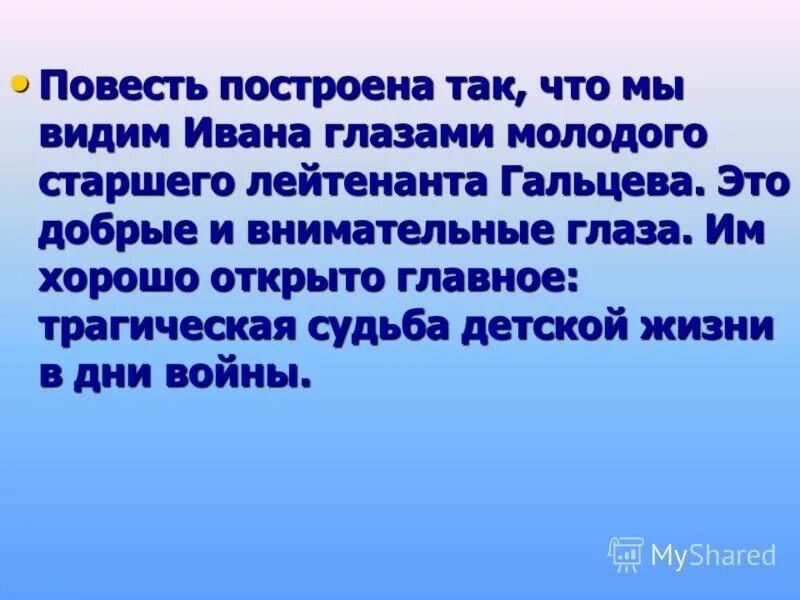 • Повесть построена так, что мы видим Ивана глазами молодого старшего лейтенанта Гальцева. Это добрые и внимательные глаза. Им хорошо открыто главное: трагическая судьба детской жизни в дни войны.

MyShared